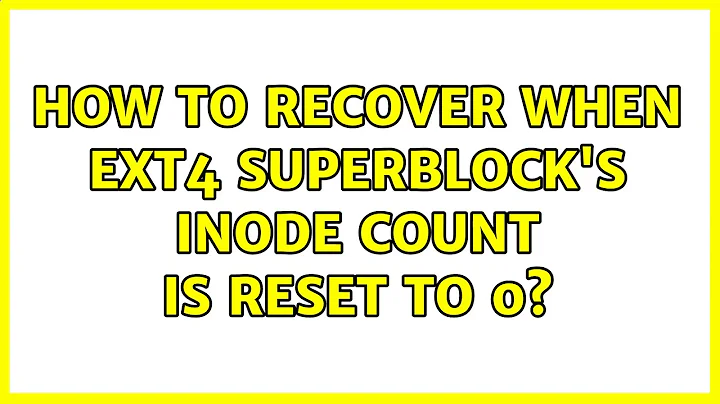 HOW TO RECOVER WHEN EXT4 SUPERBLOCK'S INODE COUNT IS RESET TO 0?